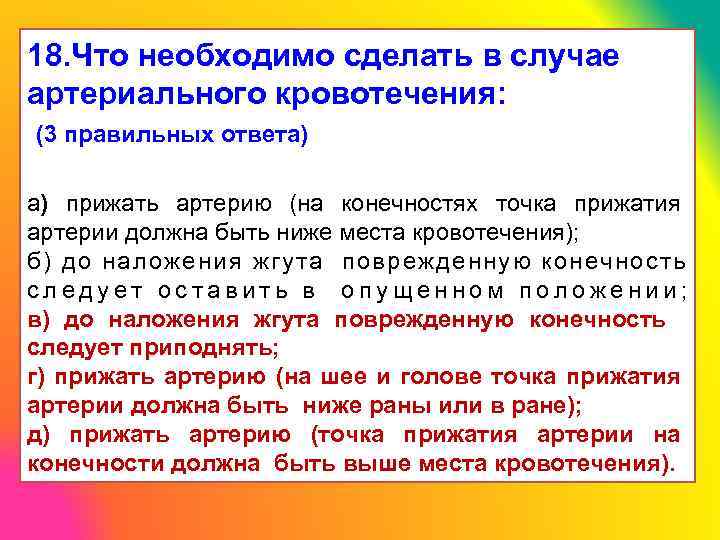 18.Что необходимо сделать в случае артериального кровотечения:
(3 правильных ответа)

а) прижать артерию (на конечностях точка прижатия артерии должна быть ниже места кровотечения);
б) до наложения жгута поврежденную конечность следует оставить в опущенном положении;
в) до наложения жгута поврежденную конечность следует приподнять;
г) прижать артерию (на шее и голове точка прижатия артерии должна быть ниже раны или в ране);
д) прижать артерию (точка прижатия артерии на конечности должна быть выше места кровотечения).